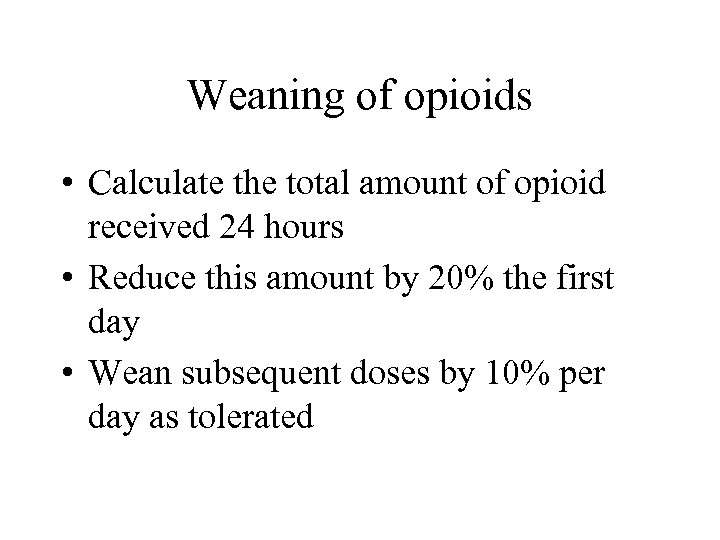 Weaning of opioids

• Calculate the total amount of opioid received 24 hours
• Reduce this amount by 20% the first day
• Wean subsequent doses by 10% per day as tolerated